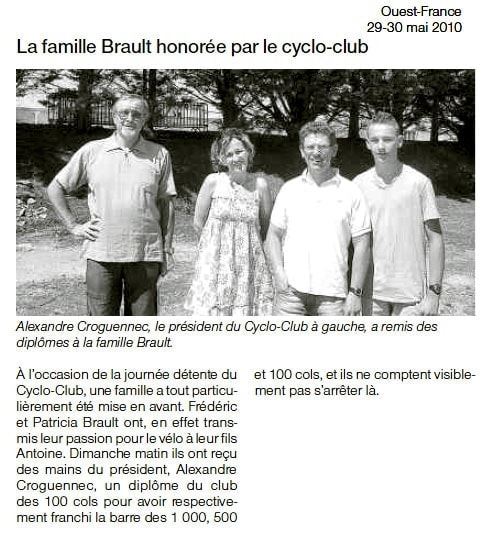 Ouest-France
29-30 mai 2010

La famille Brault honorée par le cyclo-club

Alexandre Croguennec, le président du Cyclo-Club à gauche, a remis des diplômes à la famille Brault.

À l'occasion de la journée détente du Cyclo-Club, une famille a tout particulièrement été mise en avant. Frédéric et Patricia Brault ont, en effet transmis leur passion pour le vélo à leur fils Antoine. Dimanche matin ils ont reçu des mains du président, Alexandre Croguennec, un diplôme du club des 100 cols pour avoir respectivement franchi la barre des 1 000, 500 et 100 cols, et ils ne comptent visiblement pas s'arrêter là.